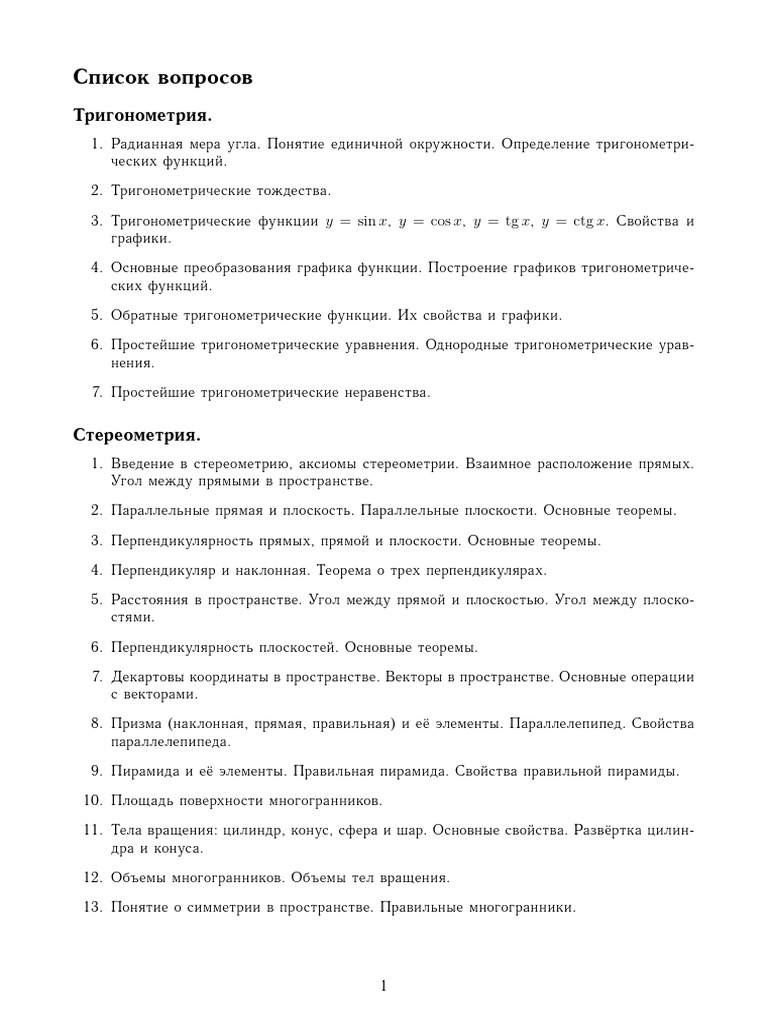 Список вопросов

Тригонометрия.

1. Радианная мера угла. Понятие единичной окружности. Определение тригонометрических функций.

2. Тригонометрические тождества.

3. Тригонометрические функции $y = \sin x$, $y = \cos x$, $y = \operatorname{tg} x$, $y = \operatorname{ctg} x$. Свойства и графики.

4. Основные преобразования графика функции. Построение графиков тригонометрических функций.

5. Обратные тригонометрические функции. Их свойства и графики.

6. Простейшие тригонометрические уравнения. Однородные тригонометрические уравнения.

7. Простейшие тригонометрические неравенства.

Стереометрия.

1. Введение в стереометрию, аксиомы стереометрии. Взаимное расположение прямых. Угол между прямыми в пространстве.

2. Параллельные прямая и плоскость. Параллельные плоскости. Основные теоремы.

3. Перпендикулярность прямых, прямой и плоскости. Основные теоремы.

4. Перпендикуляр и наклонная. Теорема о трех перпендикулярах.

5. Расстояния в пространстве. Угол между прямой и плоскостью. Угол между плоскостями.

6. Перпендикулярность плоскостей. Основные теоремы.

7. Декартовы координаты в пространстве. Векторы в пространстве. Основные операции с векторами.

8. Призма (наклонная, прямая, правильная) и её элементы. Параллелепипед. Свойства параллелепипеда.

9. Пирамида и её элементы. Правильная пирамида. Свойства правильной пирамиды.

10. Площадь поверхности многогранников.

11. Тела вращения: цилиндр, конус, сфера и шар. Основные свойства. Развёртка цилиндра и конуса.

12. Объемы многогранников. Объемы тел вращения.

13. Понятие о симметрии в пространстве. Правильные многогранники.

1